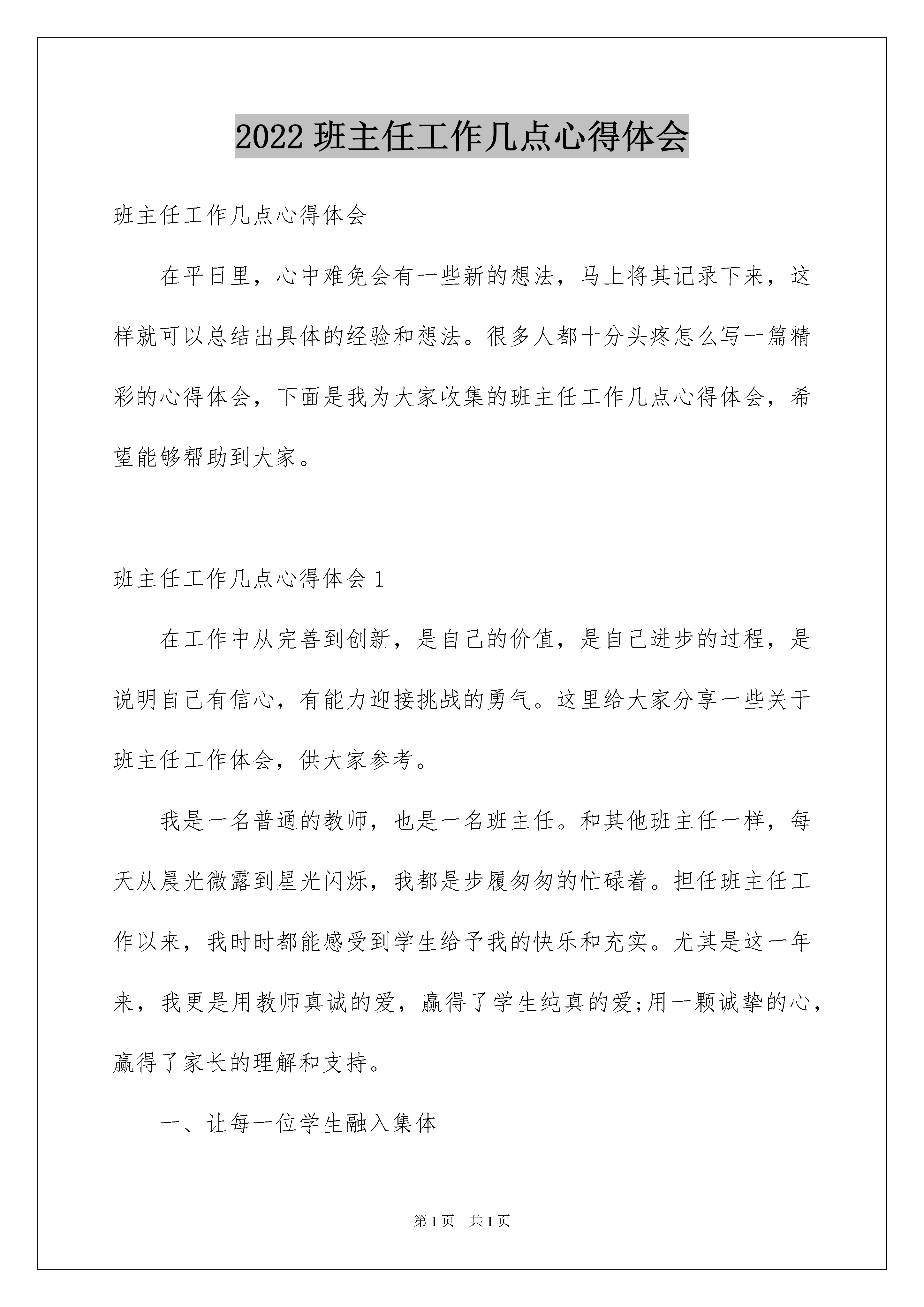 2022 班主任工作几点心得体会

班主任工作几点心得体会

在平日里，心中难免会有一些新的想法，马上将其记录下来，这样就可以总结出具体的经验和想法。很多人都十分头疼怎么写一篇精彩的心得体会，下面是我为大家收集的班主任工作几点心得体会，希望能够帮助到大家。

班主任工作几点心得体会 1

在工作中从完善到创新，是自己的价值，是自己进步的过程，是说明自己有信心，有能力迎接挑战的勇气。这里给大家分享一些关于班主任工作体会，供大家参考。

我是一名普通的教师，也是一名班主任。和其他班主任一样，每天从晨光微露到星光闪烁，我都是步履匆匆的忙碌着。担任班主任工作以来，我时时都能感受到学生给予我的快乐和充实。尤其是这一年来，我更是用教师真诚的爱，赢得了学生纯真的爱;用一颗诚挚的心，赢得了家长的理解和支持。

一、让每一位学生融入集体

第 1 页　共 1 页